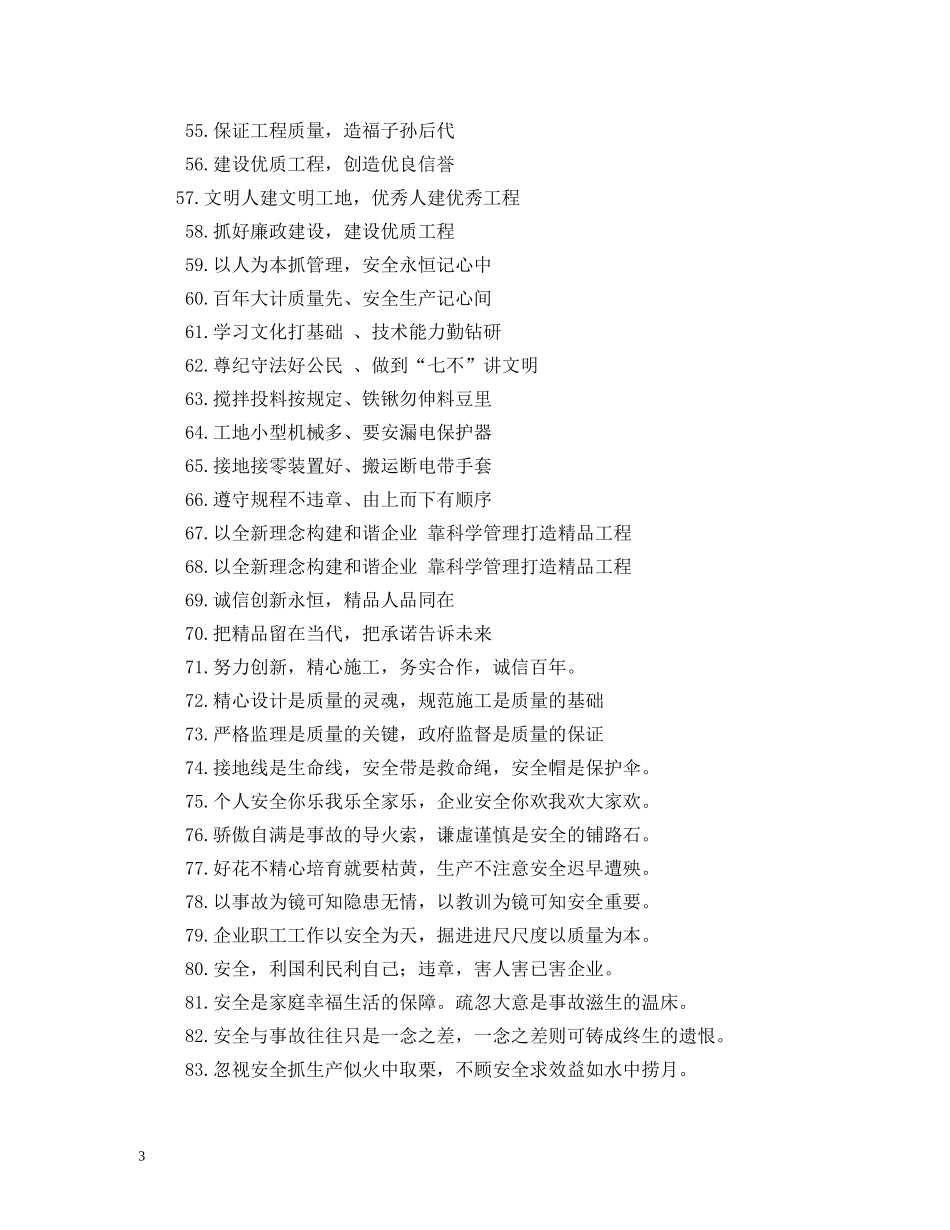 55.保证工程质量，造福子孙后代
56.建设优质工程，创造优良信誉
57.文明人建文明工地，优秀人建优秀工程
58.抓好廉政建设，建设优质工程
59.以人为本抓管理，安全永恒记心中
60.百年大计质量先、安全生产记心间
61.学习文化打基础 、技术能力勤钻研
62.尊纪守法好公民 、做到“七不”讲文明
63.搅拌投料按规定、铁锹勿伸料豆里
64.工地小型机械多、要安漏电保护器
65.接地接零装置好、搬运断电带手套
66.遵守规程不违章、由上而下有顺序
67.以全新理念构建和谐企业 靠科学管理打造精品工程
68.以全新理念构建和谐企业 靠科学管理打造精品工程
69.诚信创新永恒，精品人品同在
70.把精品留在当代，把承诺告诉未来
71.努力创新，精心施工，务实合作，诚信百年。
72.精心设计是质量的灵魂，规范施工是质量的基础
73.严格监理是质量的关键，政府监督是质量的保证
74.接地线是生命线，安全带是救命绳，安全帽是保护伞。
75.个人安全你乐我乐全家乐，企业安全你欢我欢大家欢。
76.骄傲自满是事故的导火索，谦虚谨慎是安全的铺路石。
77.好花不精心培育就要枯黄，生产不注意安全迟早遭殃。
78.以事故为镜可知隐患无情，以教训为镜可知安全重要。
79.企业职工工作以安全为天，掘进进尺尺度以质量为本。
80.安全，利国利民利自己；违章，害人害已害企业。
81.安全是家庭幸福生活的保障。疏忽大意是事故滋生的温床。
82.安全与事故往往只是一念之差，一念之差则可铸成终生的遗恨。
83.忽视安全抓生产似火中取栗，不顾安全求效益如水中捞月。

3